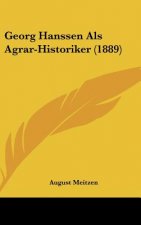 Georg Hanssen Als Agrar-Historiker (1889)

August Meitzen